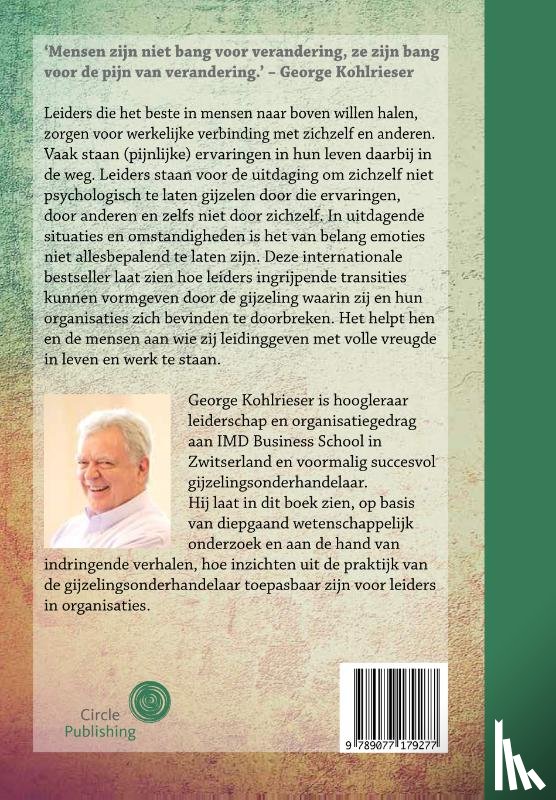 'Mensen zijn niet bang voor verandering, ze zijn bang voor de pijn van verandering.' – George Kohlrieser

Leiders die het beste in mensen naar boven willen halen, zorgen voor werkelijke verbinding met zichzelf en anderen. Vaak staan (pijnlijke) ervaringen in hun leven daarbij in de weg. Leiders staan voor de uitdaging om zichzelf niet psychologisch te laten gijzelen door die ervaringen, door anderen en zelfs niet door zichzelf. In uitdagende situaties en omstandigheden is het van belang emoties niet allesbepalend te laten zijn. Deze internationale bestseller laat zien hoe leiders ingrijpende transities kunnen vormgeven door de gijzeling waarin zij en hun organisaties zich bevinden te doorbreken. Het helpt hen en de mensen aan wie zij leidinggeven met volle vreugde in leven en werk te staan.

George Kohlrieser is hoogleraar leiderschap en organisatiegedrag aan IMD Business School in Zwitserland en voormalig succesvol gijzelingsonderhandelaar. Hij laat in dit boek zien, op basis van diepgaand wetenschappelijk onderzoek en aan de hand van indringende verhalen, hoe inzichten uit de praktijk van de gijzelingsonderhandelaar toepasbaar zijn voor leiders in organisaties.

Circle Publishing

9 789077 179277